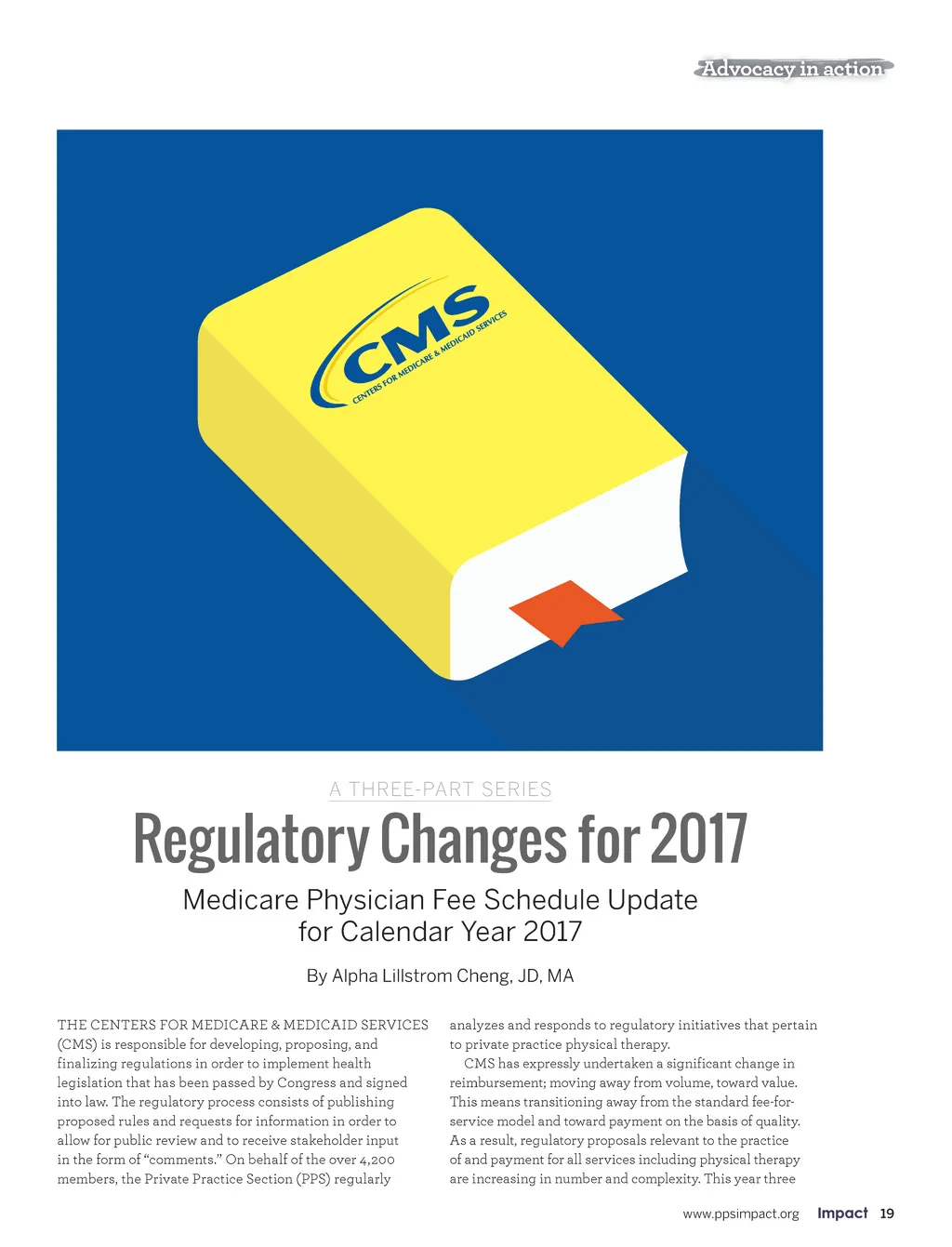 Advocacy in action

CMS
CENTERS FOR MEDICARE & MEDICAID SERVICES

A THREE-PART SERIES

Regulatory Changes for 2017

Medicare Physician Fee Schedule Update for Calendar Year 2017

By Alpha Lillstrom Cheng, JD, MA

THE CENTERS FOR MEDICARE & MEDICAID SERVICES (CMS) is responsible for developing, proposing, and finalizing regulations in order to implement health legislation that has been passed by Congress and signed into law. The regulatory process consists of publishing proposed rules and requests for information in order to allow for public review and to receive stakeholder input in the form of "comments." On behalf of the over 4,200 members, the Private Practice Section (PPS) regularly analyzes and responds to regulatory initiatives that pertain to private practice physical therapy.

CMS has expressly undertaken a significant change in reimbursement; moving away from volume, toward value. This means transitioning away from the standard fee-for-service model and toward payment on the basis of quality. As a result, regulatory proposals relevant to the practice of and payment for all services including physical therapy are increasing in number and complexity. This year three

www.ppsimpact.org Impact 19